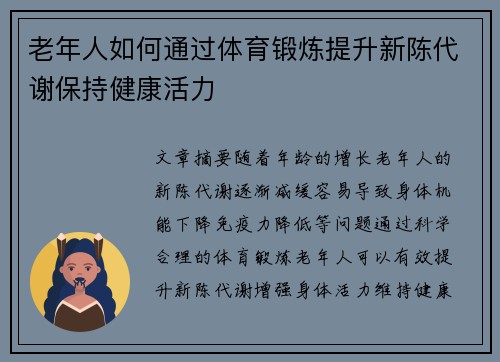 老年人如何通过体育锻炼提升新陈代谢保持健康活力

文章摘要随着年龄的增长老年人的新陈代谢逐渐减缓容易导致身体机能下降免疫力降低等问题通过科学合理的体育锻炼老年人可以有效提升新陈代谢增强身体活力维持健康